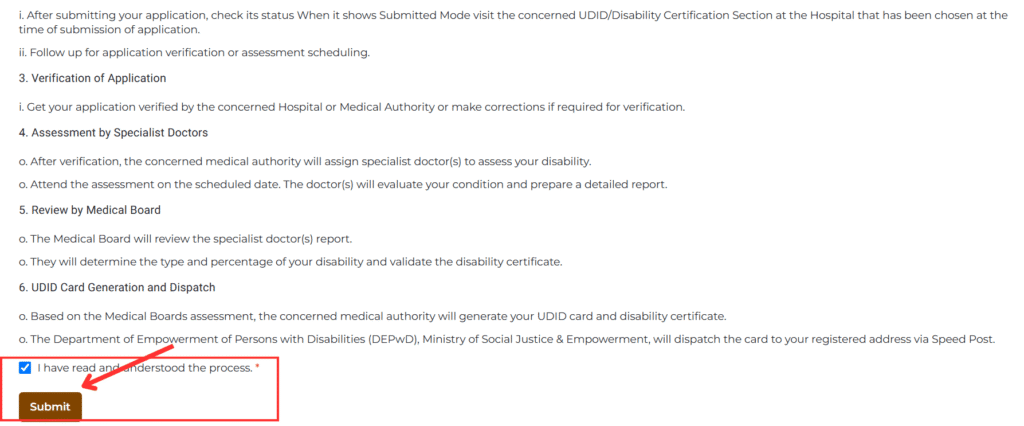 i. After submitting your application, check its status When it shows Submitted Mode visit the concerned UDID/Disability Certification Section at the Hospital that has been chosen at the time of submission of application.

ii. Follow up for application verification or assessment scheduling.

3. Verification of Application

i. Get your application verified by the concerned Hospital or Medical Authority or make corrections if required for verification.

4. Assessment by Specialist Doctors

o. After verification, the concerned medical authority will assign specialist doctor(s) to assess your disability.

o. Attend the assessment on the scheduled date. The doctor(s) will evaluate your condition and prepare a detailed report.

5. Review by Medical Board

o. The Medical Board will review the specialist doctor(s) report.

o. They will determine the type and percentage of your disability and validate the disability certificate.

6. UDID Card Generation and Dispatch

o. Based on the Medical Boards assessment, the concerned medical authority will generate your UDID card and disability certificate.

o. The Department of Empowerment of Persons with Disabilities (DEPwD), Ministry of Social Justice & Empowerment, will dispatch the card to your registered address via Speed Post.

I have read and understood the process. *

Submit